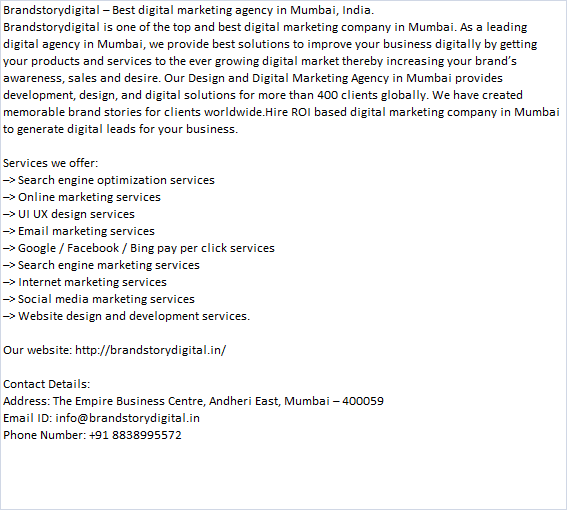 Brandstorydigital – Best digital marketing agency in Mumbai, India.
Brandstorydigital is one of the top and best digital marketing company in Mumbai. As a leading digital agency in Mumbai, we provide best solutions to improve your business digitally by getting your products and services to the ever growing digital market thereby increasing your brand's awareness, sales and desire. Our Design and Digital Marketing Agency in Mumbai provides development, design, and digital solutions for more than 400 clients globally. We have created memorable brand stories for clients worldwide.Hire ROI based digital marketing company in Mumbai to generate digital leads for your business.

Services we offer:
–> Search engine optimization services
–> Online marketing services
–> UI UX design services
–> Email marketing services
–> Google / Facebook / Bing pay per click services
–> Search engine marketing services
–> Internet marketing services
–> Social media marketing services
–> Website design and development services.

Our website: http://brandstorydigital.in/

Contact Details:
Address: The Empire Business Centre, Andheri East, Mumbai – 400059
Email ID: info@brandstorydigital.in
Phone Number: +91 8838995572